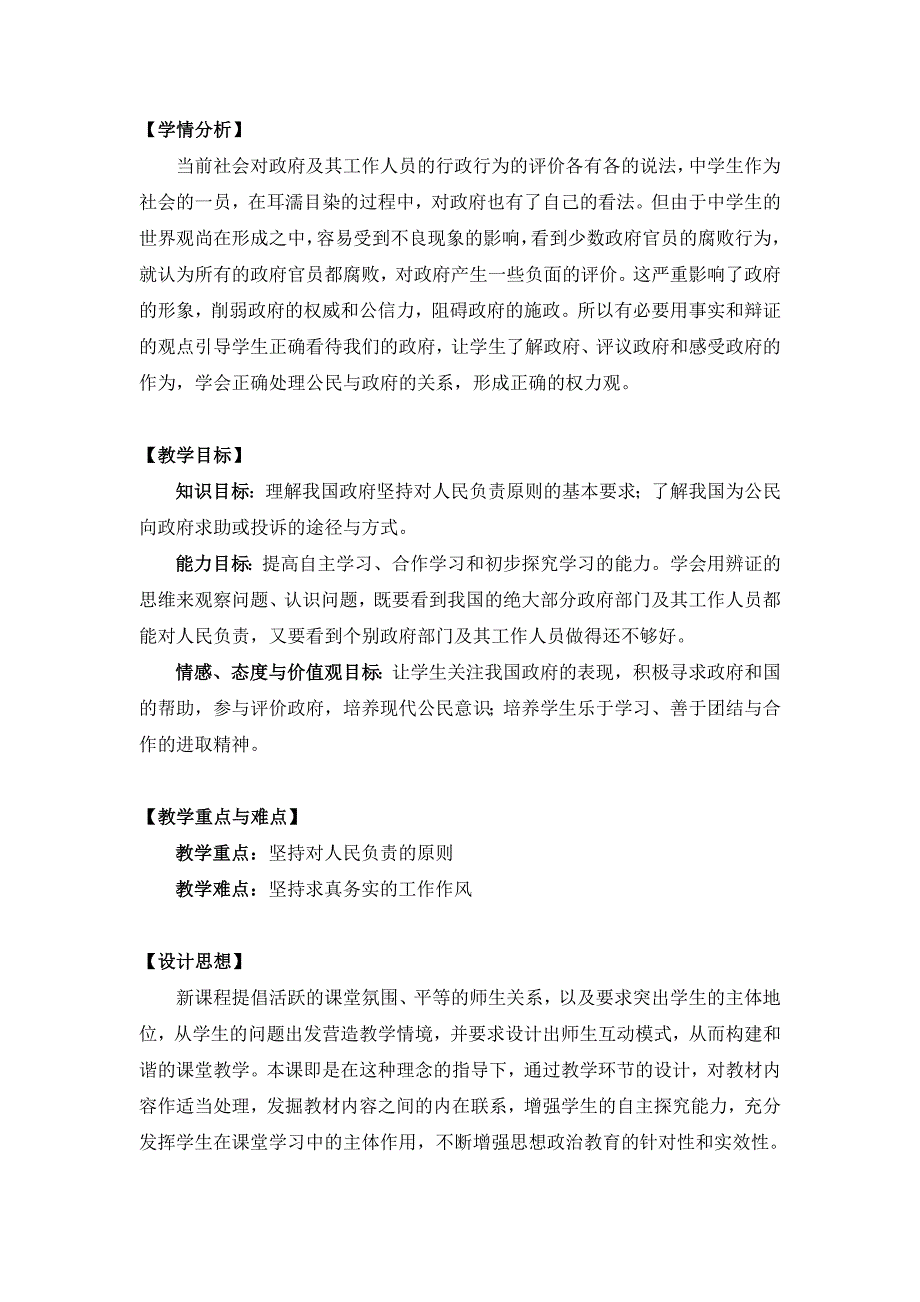 【学情分析】

当前社会对政府及其工作人员的行政行为的评价各有各的说法，中学生作为社会的一员，在耳濡目染的过程中，对政府也有了自己的看法。但由于中学生的世界观尚在形成之中，容易受到不良现象的影响，看到少数政府官员的腐败行为，就认为所有的政府官员都腐败，对政府产生一些负面的评价。这严重影响了政府的形象，削弱政府的权威和公信力，阻碍政府的施政。所以有必要用事实和辩证的观点引导学生正确看待我们的政府，让学生了解政府、评议政府和感受政府的作为，学会正确处理公民与政府的关系，形成正确的权力观。

【教学目标】

知识目标：理解我国政府坚持对人民负责原则的基本要求；了解我国为公民向政府求助或投诉的途径与方式。

能力目标：提高自主学习、合作学习和初步探究学习的能力。学会用辨证的思维来观察问题、认识问题，既要看到我国的绝大部分政府部门及其工作人员都能对人民负责，又要看到个别政府部门及其工作人员做得还不够好。

情感、态度与价值观目标：让学生关注我国政府的表现，积极寻求政府和国的帮助，参与评价政府，培养现代公民意识；培养学生乐于学习、善于团结与合作的进取精神。

【教学重点与难点】

教学重点：坚持对人民负责的原则

教学难点：坚持求真务实的工作作风

【设计思想】

新课程提倡活跃的课堂氛围、平等的师生关系，以及要求突出学生的主体地位，从学生的问题出发营造教学情境，并要求设计出师生互动模式，从而构建和谐的课堂教学。本课即是在这种理念的指导下，通过教学环节的设计，对教材内容作适当处理，发掘教材内容之间的内在联系，增强学生的自主探究能力，充分发挥学生在课堂学习中的主体作用，不断增强思想政治教育的针对性和实效性。